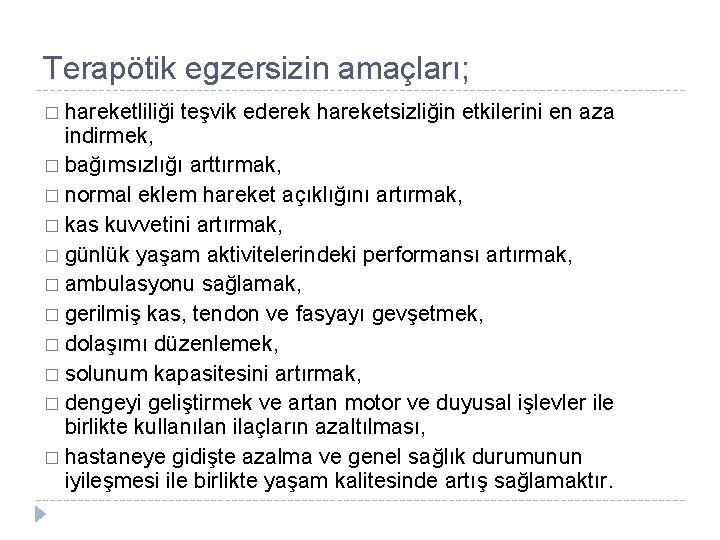 Terapötik egzersizin amaçları;

□ hareketliliği teşvik ederek hareketsizliğin etkilerini en aza indirmek,
□ bağımsızlığı arttırmak,
□ normal eklem hareket açıklığını artırmak,
□ kas kuvvetini artırmak,
□ günlük yaşam aktivitelerindeki performansı artırmak,
□ ambulasyonu sağlamak,
□ gerilmiş kas, tendon ve fasyayı gevşetmek,
□ dolaşımı düzenlemek,
□ solunum kapasitesini artırmak,
□ dengeyi geliştirmek ve artan motor ve duyusal işlevler ile birlikte kullanılan ilaçların azaltılması,
□ hastaneye gidişte azalma ve genel sağlık durumunun iyileşmesi ile birlikte yaşam kalitesinde artış sağlamaktır.